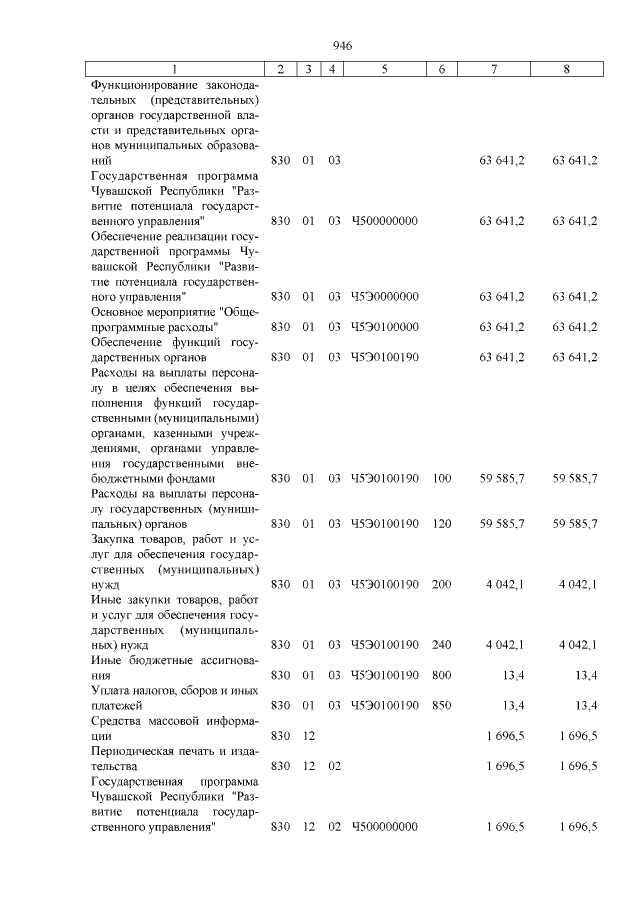 946

| 1 | 2 | 3 | 4 | 5 | 6 | 7 | 8 |
|---|---|---|---|---|---|---|---|
| Функционирование законодательных (представительных) органов государственной власти и представительных органов муниципальных образований | 830 | 01 | 03 | | | 63 641,2 | 63 641,2 |
| Государственная программа Чувашской Республики "Развитие потенциала государственного управления" | 830 | 01 | 03 | Ч500000000 | | 63 641,2 | 63 641,2 |
| Обеспечение реализации государственной программы Чувашской Республики "Развитие потенциала государственного управления" | 830 | 01 | 03 | Ч5Э0000000 | | 63 641,2 | 63 641,2 |
| Основное мероприятие "Общепрограммные расходы" | 830 | 01 | 03 | Ч5Э0100000 | | 63 641,2 | 63 641,2 |
| Обеспечение функций государственных органов | 830 | 01 | 03 | Ч5Э0100190 | | 63 641,2 | 63 641,2 |
| Расходы на выплаты персоналу в целях обеспечения выполнения функций государственными (муниципальными) органами, казенными учреждениями, органами управления государственными внебюджетными фондами | 830 | 01 | 03 | Ч5Э0100190 | 100 | 59 585,7 | 59 585,7 |
| Расходы на выплаты персоналу государственных (муниципальных) органов | 830 | 01 | 03 | Ч5Э0100190 | 120 | 59 585,7 | 59 585,7 |
| Закупка товаров, работ и услуг для обеспечения государственных (муниципальных) нужд | 830 | 01 | 03 | Ч5Э0100190 | 200 | 4 042,1 | 4 042,1 |
| Иные закупки товаров, работ и услуг для обеспечения государственных (муниципальных) нужд | 830 | 01 | 03 | Ч5Э0100190 | 240 | 4 042,1 | 4 042,1 |
| Иные бюджетные ассигнования | 830 | 01 | 03 | Ч5Э0100190 | 800 | 13,4 | 13,4 |
| Уплата налогов, сборов и иных платежей | 830 | 01 | 03 | Ч5Э0100190 | 850 | 13,4 | 13,4 |
| Средства массовой информации | 830 | 12 | | | | 1 696,5 | 1 696,5 |
| Периодическая печать и издательства | 830 | 12 | 02 | | | 1 696,5 | 1 696,5 |
| Государственная программа Чувашской Республики "Развитие потенциала государственного управления" | 830 | 12 | 02 | Ч500000000 | | 1 696,5 | 1 696,5 |